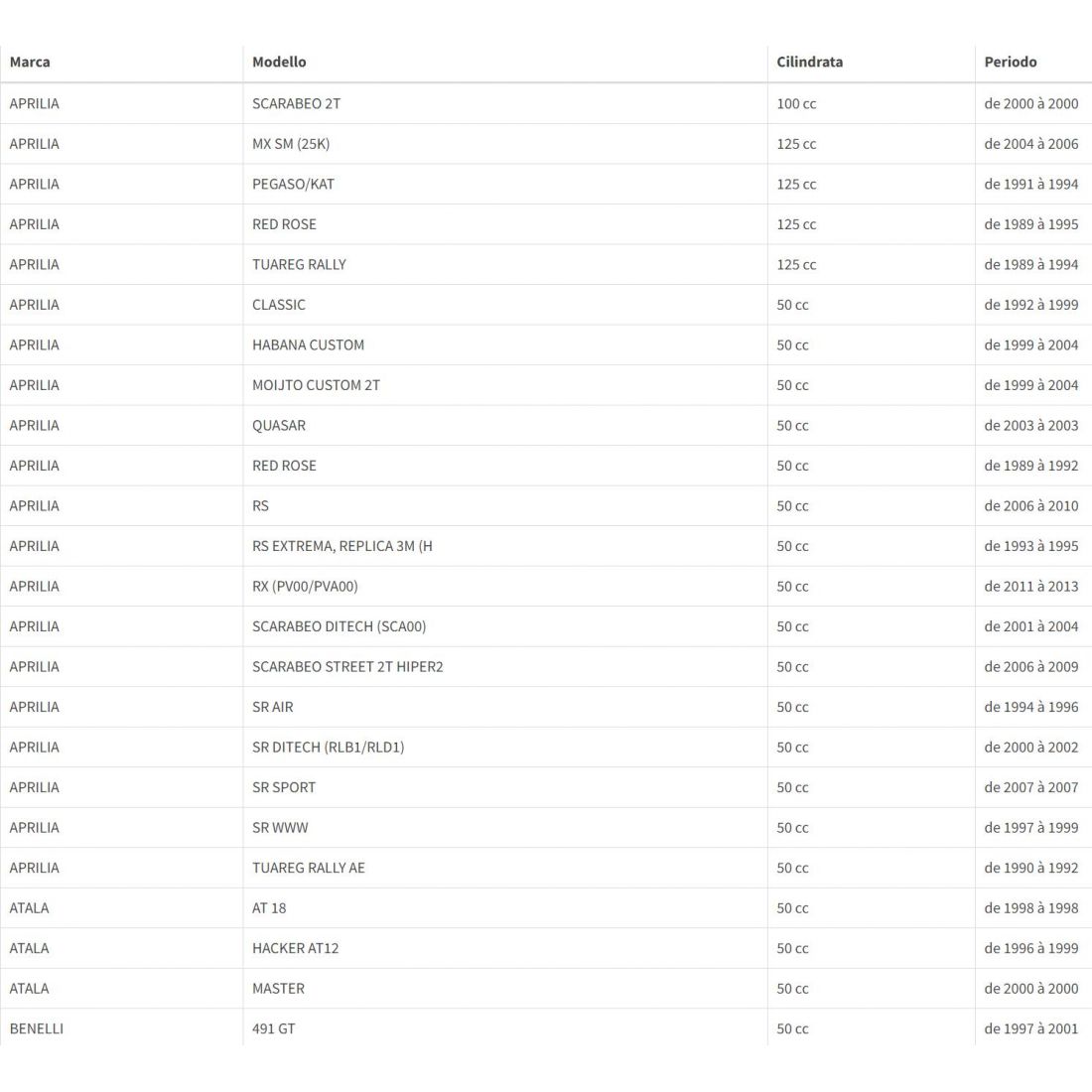 | Marca | Modello | Cilindrata | Periodo |
|---|---|---|---|
| APRILIA | SCARABEO 2T | 100 cc | de 2000 à 2000 |
| APRILIA | MX SM (25K) | 125 cc | de 2004 à 2006 |
| APRILIA | PEGASO/KAT | 125 cc | de 1991 à 1994 |
| APRILIA | RED ROSE | 125 cc | de 1989 à 1995 |
| APRILIA | TUAREG RALLY | 125 cc | de 1989 à 1994 |
| APRILIA | CLASSIC | 50 cc | de 1992 à 1999 |
| APRILIA | HABANA CUSTOM | 50 cc | de 1999 à 2004 |
| APRILIA | MOIJTO CUSTOM 2T | 50 cc | de 1999 à 2004 |
| APRILIA | QUASAR | 50 cc | de 2003 à 2003 |
| APRILIA | RED ROSE | 50 cc | de 1989 à 1992 |
| APRILIA | RS | 50 cc | de 2006 à 2010 |
| APRILIA | RS EXTREMA, REPLICA 3M (H | 50 cc | de 1993 à 1995 |
| APRILIA | RX (PV00/PVA00) | 50 cc | de 2011 à 2013 |
| APRILIA | SCARABEO DITECH (SCA00) | 50 cc | de 2001 à 2004 |
| APRILIA | SCARABEO STREET 2T HIPER2 | 50 cc | de 2006 à 2009 |
| APRILIA | SR AIR | 50 cc | de 1994 à 1996 |
| APRILIA | SR DITECH (RLB1/RLD1) | 50 cc | de 2000 à 2002 |
| APRILIA | SR SPORT | 50 cc | de 2007 à 2007 |
| APRILIA | SR WWW | 50 cc | de 1997 à 1999 |
| APRILIA | TUAREG RALLY AE | 50 cc | de 1990 à 1992 |
| ATALA | AT 18 | 50 cc | de 1998 à 1998 |
| ATALA | HACKER AT12 | 50 cc | de 1996 à 1999 |
| ATALA | MASTER | 50 cc | de 2000 à 2000 |
| BENELLI | 491 GT | 50 cc | de 1997 à 2001 |